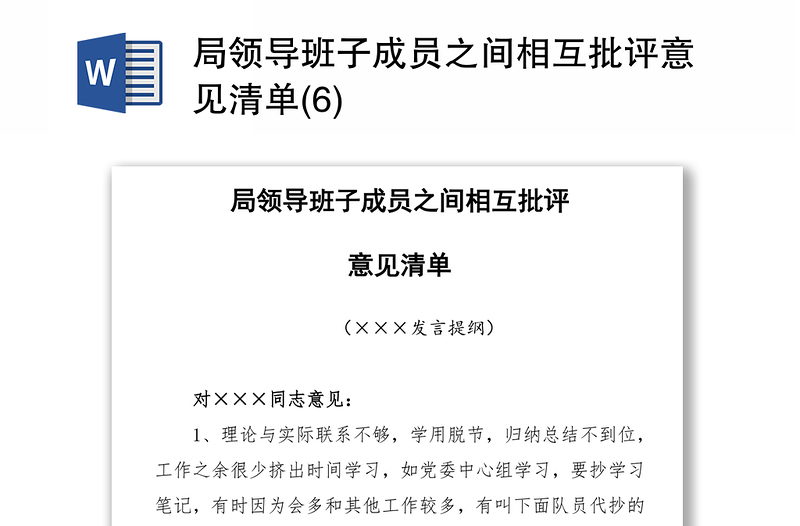 W

局领导班子成员之间相互批评意见清单(6)

局领导班子成员之间相互批评

意见清单

（×××发言提纲）

对×××同志意见：

1、理论与实际联系不够，学用脱节，归纳总结不到位，工作之余很少挤出时间学习，如党委中心组学习，要抄学习笔记，有时因为会多和其他工作较多，有叫下面队员代抄的